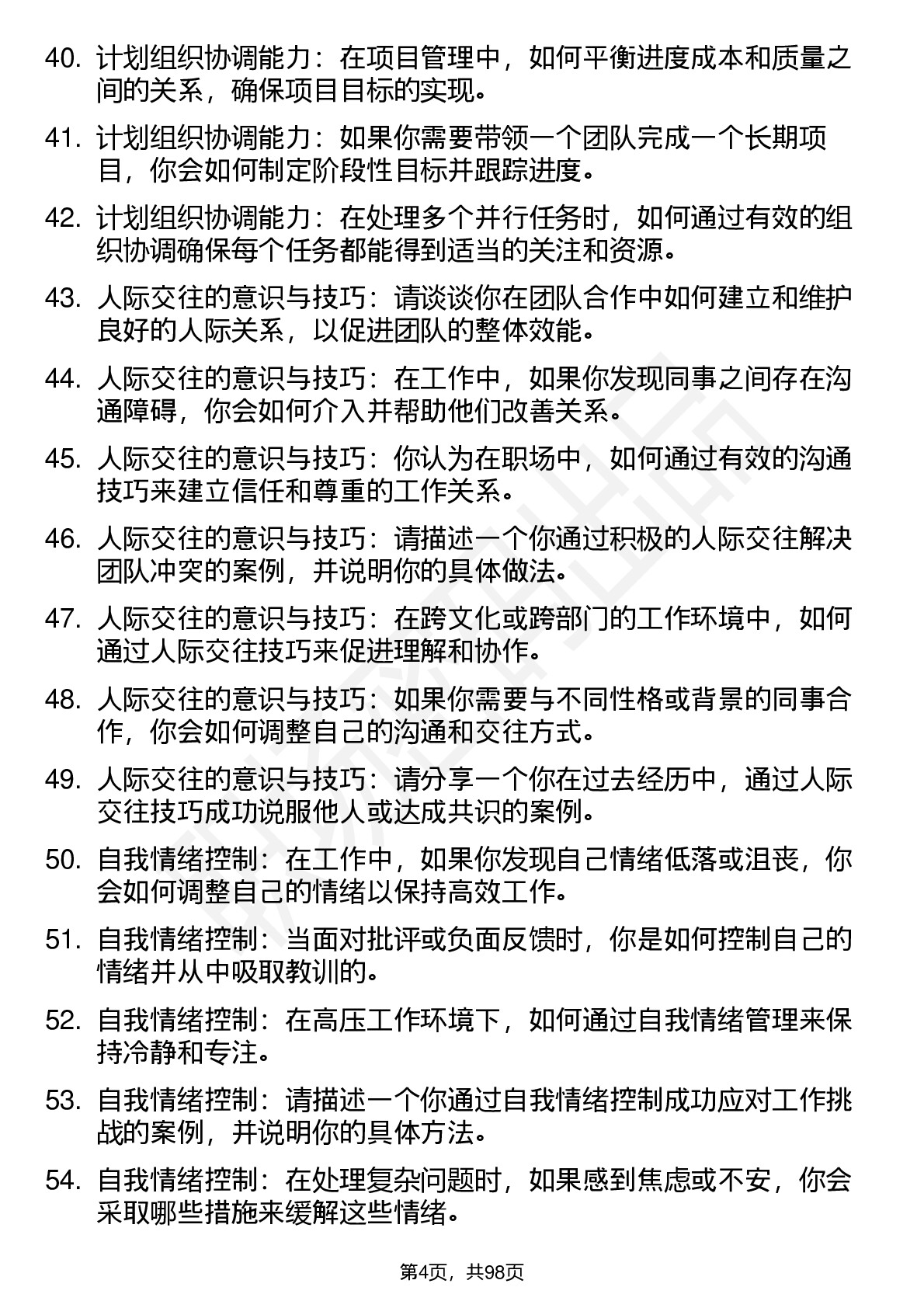 40. 计划组织协调能力：在项目管理中，如何平衡进度成本和质量之间的关系，确保项目目标的实现。

41. 计划组织协调能力：如果你需要带领一个团队完成一个长期项目，你会如何制定阶段性目标并跟踪进度。

42. 计划组织协调能力：在处理多个并行任务时，如何通过有效的组织协调确保每个任务都能得到适当的关注和资源。

43. 人际交往的意识与技巧：请谈谈你在团队合作中如何建立和维护良好的人际关系，以促进团队的整体效能。

44. 人际交往的意识与技巧：在工作中，如果你发现同事之间存在沟通障碍，你会如何介入并帮助他们改善关系。

45. 人际交往的意识与技巧：你认为在职场中，如何通过有效的沟通技巧来建立信任和尊重的工作关系。

46. 人际交往的意识与技巧：请描述一个你通过积极的人际交往解决团队冲突的案例，并说明你的具体做法。

47. 人际交往的意识与技巧：在跨文化或跨部门的工作环境中，如何通过人际交往技巧来促进理解和协作。

48. 人际交往的意识与技巧：如果你需要与不同性格或背景的同事合作，你会如何调整自己的沟通和交往方式。

49. 人际交往的意识与技巧：请分享一个你在过去经历中，通过人际交往技巧成功说服他人或达成共识的案例。

50. 自我情绪控制：在工作中，如果你发现自己情绪低落或沮丧，你会如何调整自己的情绪以保持高效工作。

51. 自我情绪控制：当面对批评或负面反馈时，你是如何控制自己的情绪并从中吸取教训的。

52. 自我情绪控制：在高压工作环境下，如何通过自我情绪管理来保持冷静和专注。

53. 自我情绪控制：请描述一个你通过自我情绪控制成功应对工作挑战的案例，并说明你的具体方法。

54. 自我情绪控制：在处理复杂问题时，如果感到焦虑或不安，你会采取哪些措施来缓解这些情绪。

第4页，共98页